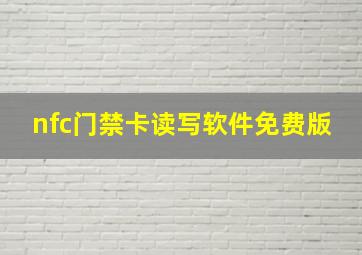 nfc门禁卡读写软件免费版